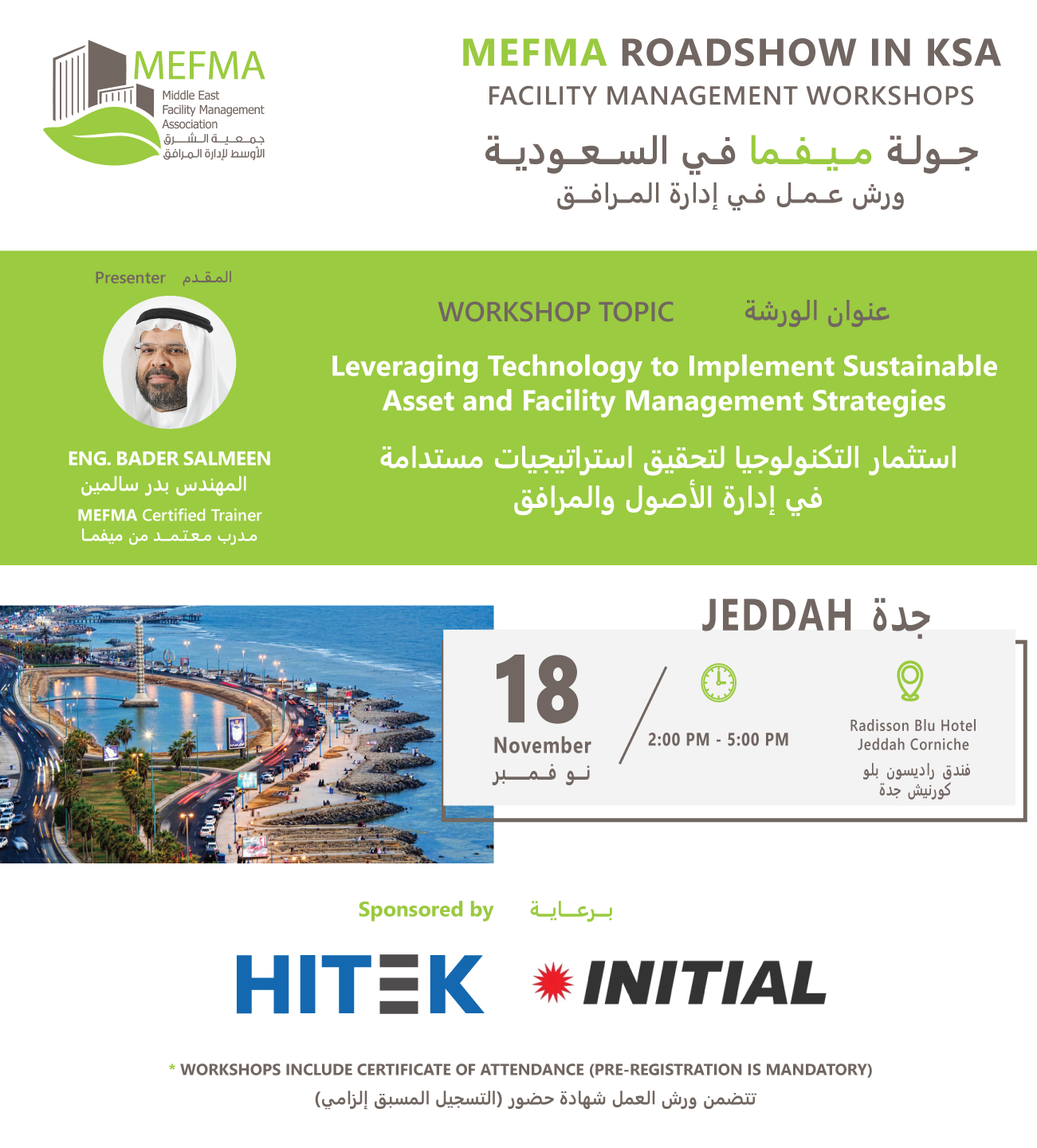 MEFMA
Middle East Facility Management Association
جمعية الشرق الأوسط لإدارة المرافق

MEFMA ROADSHOW IN KSA
FACILITY MANAGEMENT WORKSHOPS
جولة ميفما في السعودية
ورش عمل في إدارة المرافق

Presenter المقدم

ENG. BADER SALMEEN
المهندس بدر سالمين
MEFMA Certified Trainer
مدرب معتمد من ميفما

WORKSHOP TOPIC عنوان الورشة

Leveraging Technology to Implement Sustainable Asset and Facility Management Strategies

استثمار التكنولوجيا لتحقيق استراتيجيات مستدامة في إدارة الأصول والمرافق

JEDDAH جدة

18
November
نوفمبر

2:00 PM - 5:00 PM

Radisson Blu Hotel Jeddah Corniche
فندق راديسون بلو كورنيش جدة

Sponsored by برعاية

HITEK
INITIAL

* WORKSHOPS INCLUDE CERTIFICATE OF ATTENDANCE (PRE-REGISTRATION IS MANDATORY)
تتضمن ورش العمل شهادة حضور (التسجيل المسبق إلزامي)